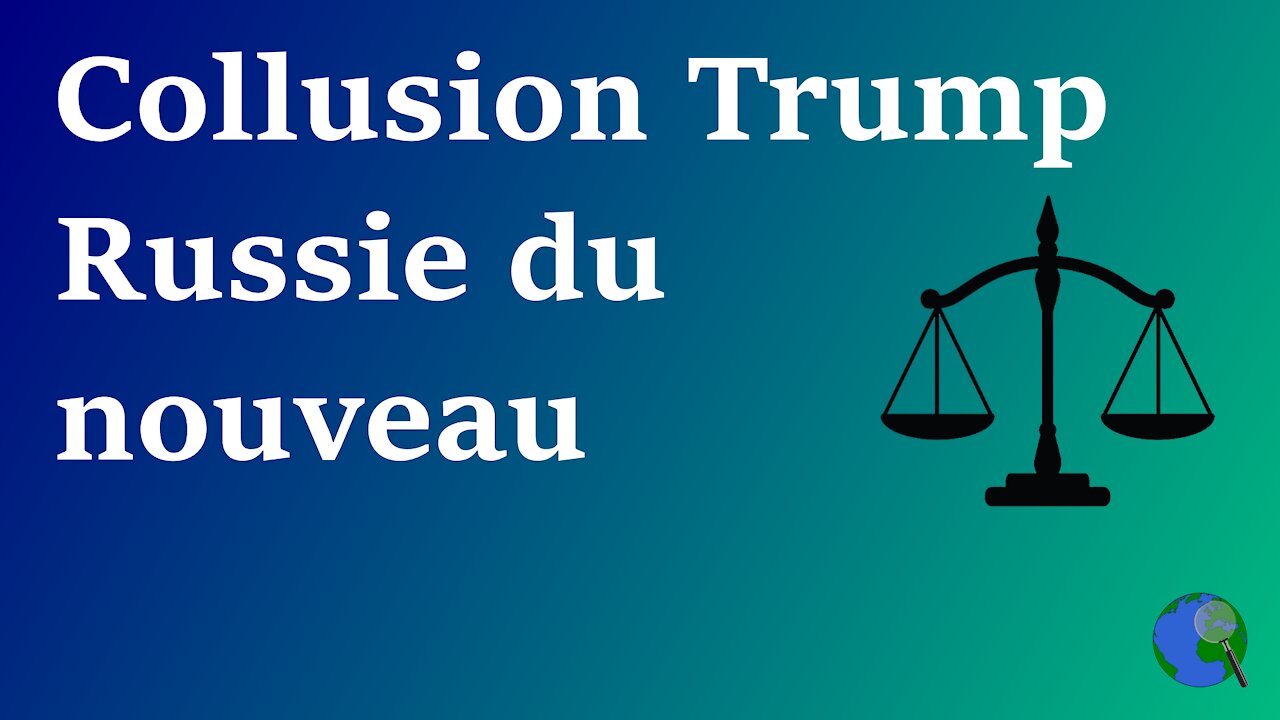 Collusion Trump Russie du nouveau